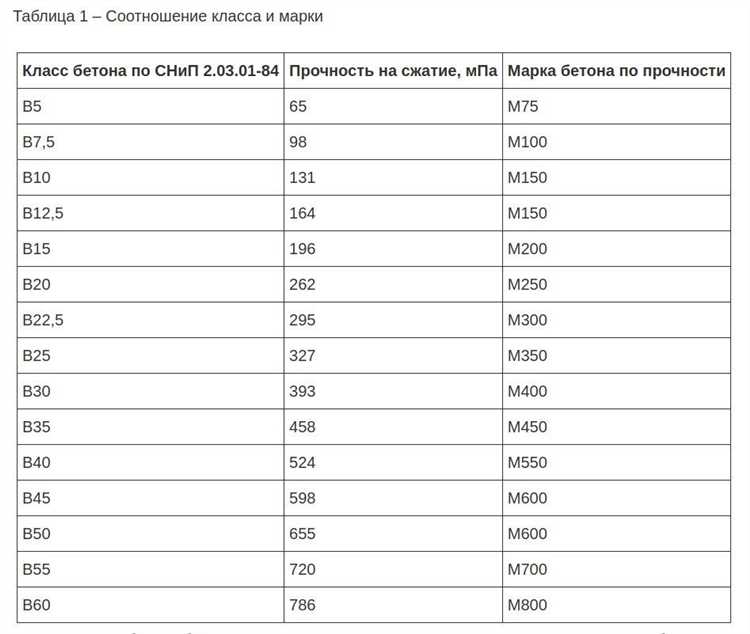 Таблица 1 – Соотношение класса и марки

| Класс бетона по СНиП 2.03.01-84 | Прочность на сжатие, мПа | Марка бетона по прочности |
|---|---|---|
| B5 | 65 | M75 |
| B7,5 | 98 | M100 |
| B10 | 131 | M150 |
| B12,5 | 164 | M150 |
| B15 | 196 | M200 |
| B20 | 262 | M250 |
| B22,5 | 295 | M300 |
| B25 | 327 | M350 |
| B30 | 393 | M400 |
| B35 | 458 | M450 |
| B40 | 524 | M550 |
| B45 | 598 | M600 |
| B50 | 655 | M600 |
| B55 | 720 | M700 |
| B60 | 786 | M800 |